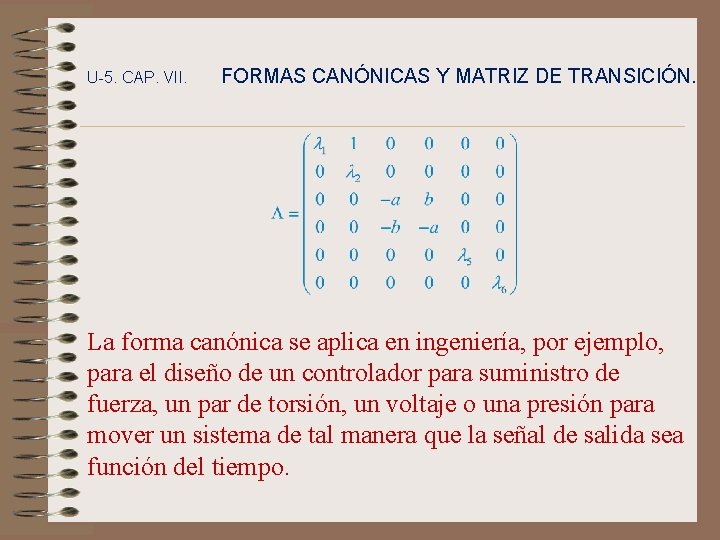 U-5. CAP. VII. FORMAS CANÓNICAS Y MATRIZ DE TRANSICIÓN.

$\Lambda = \begin{pmatrix} \lambda_1 & 1 & 0 & 0 & 0 & 0 \\ 0 & \lambda_2 & 0 & 0 & 0 & 0 \\ 0 & 0 & -a & b & 0 & 0 \\ 0 & 0 & -b & -a & 0 & 0 \\ 0 & 0 & 0 & 0 & \lambda_5 & 0 \\ 0 & 0 & 0 & 0 & 0 & \lambda_6 \end{pmatrix}$

La forma canónica se aplica en ingeniería, por ejemplo, para el diseño de un controlador para suministro de fuerza, un par de torsión, un voltaje o una presión para mover un sistema de tal manera que la señal de salida sea función del tiempo.